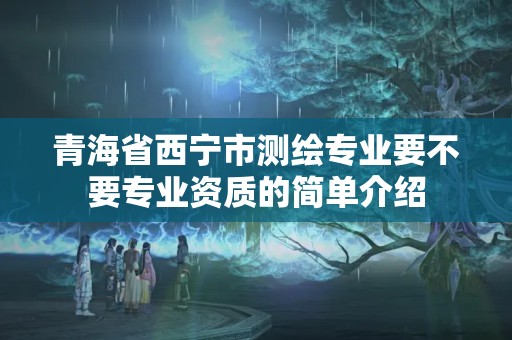 青海省西宁市测绘专业要不要专业资质的简单介绍